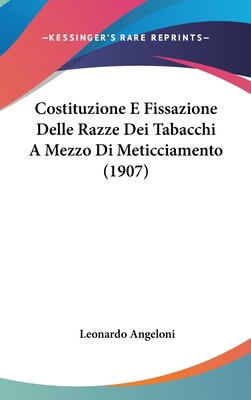 —KESSINGER'S RARE REPRINTS—

Costituzione E Fissazione Delle Razze Dei Tabacchi A Mezzo Di Meticciamento (1907)

Leonardo Angeloni